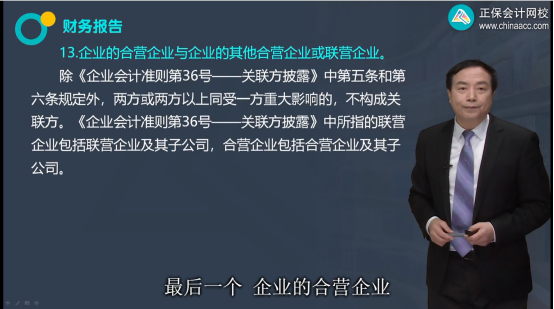 财务报告

正保会计网校
www.chinaacc.com

13.企业的合营企业与企业的其他合营企业或联营企业。

除《企业会计准则第36号——关联方披露》中第五条和第六条规定外，两方或两方以上同受一方重大影响的，不构成关联方。《企业会计准则第36号——关联方披露》中所指的联营企业包括联营企业及其子公司，合营企业包括合营企业及其子公司。

最后一个 企业的合营企业